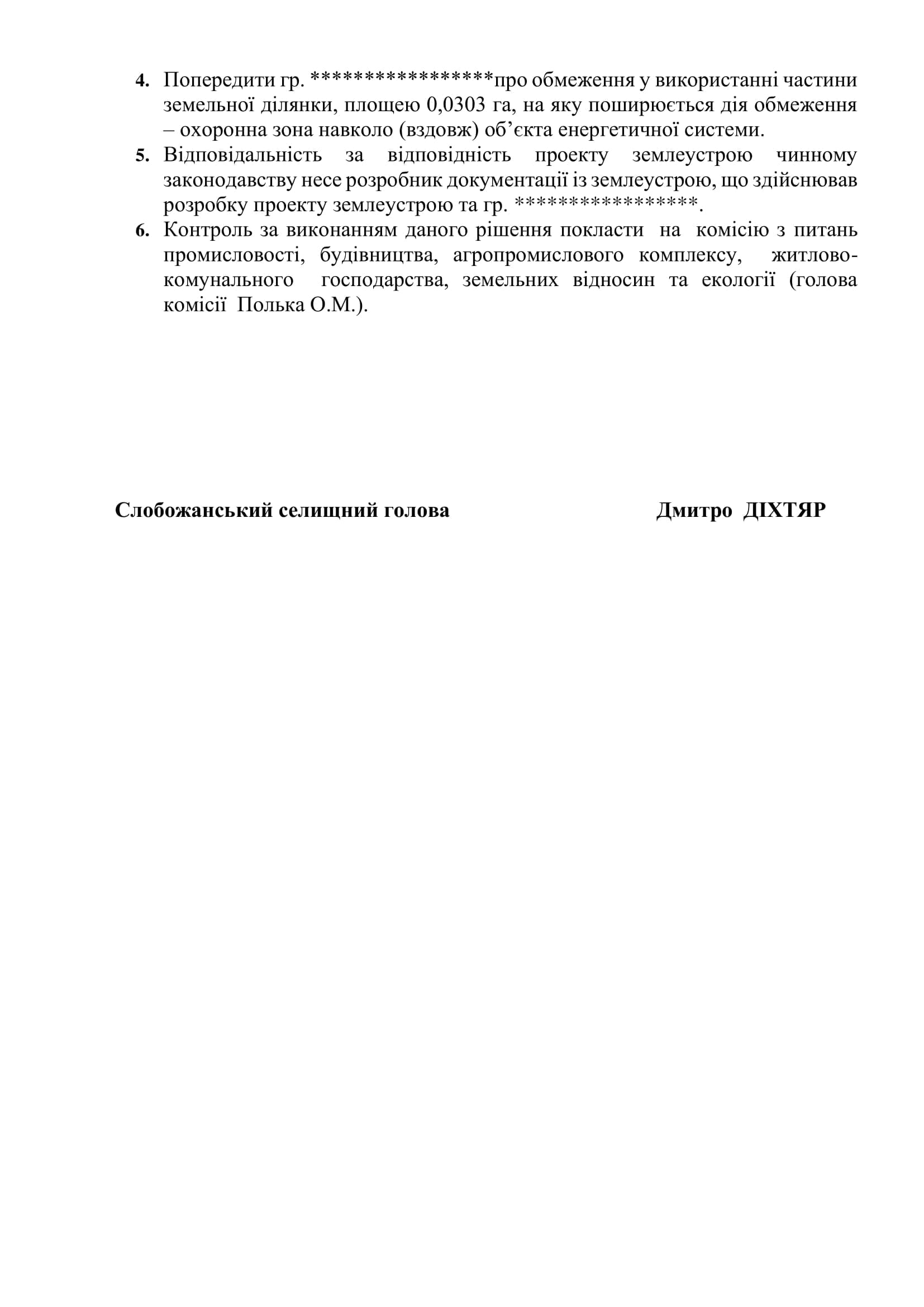 4. Попередити гр. ****************про обмеження у використанні частини земельної ділянки, площею 0,0303 га, на яку поширюється дія обмеження – охоронна зона навколо (вздовж) об’єкта енергетичної системи.

5. Відповідальність за відповідність проекту землеустрою чинному законодавству несе розробник документації із землеустрою, що здійснював розробку проекту землеустрою та гр. ****************.

6. Контроль за виконанням даного рішення покласти на комісію з питань промисловості, будівництва, агропромислового комплексу, житлово-комунального господарства, земельних відносин та екології (голова комісії Полька О.М.).

Слобожанський селищний голова Дмитро ДІХТЯР